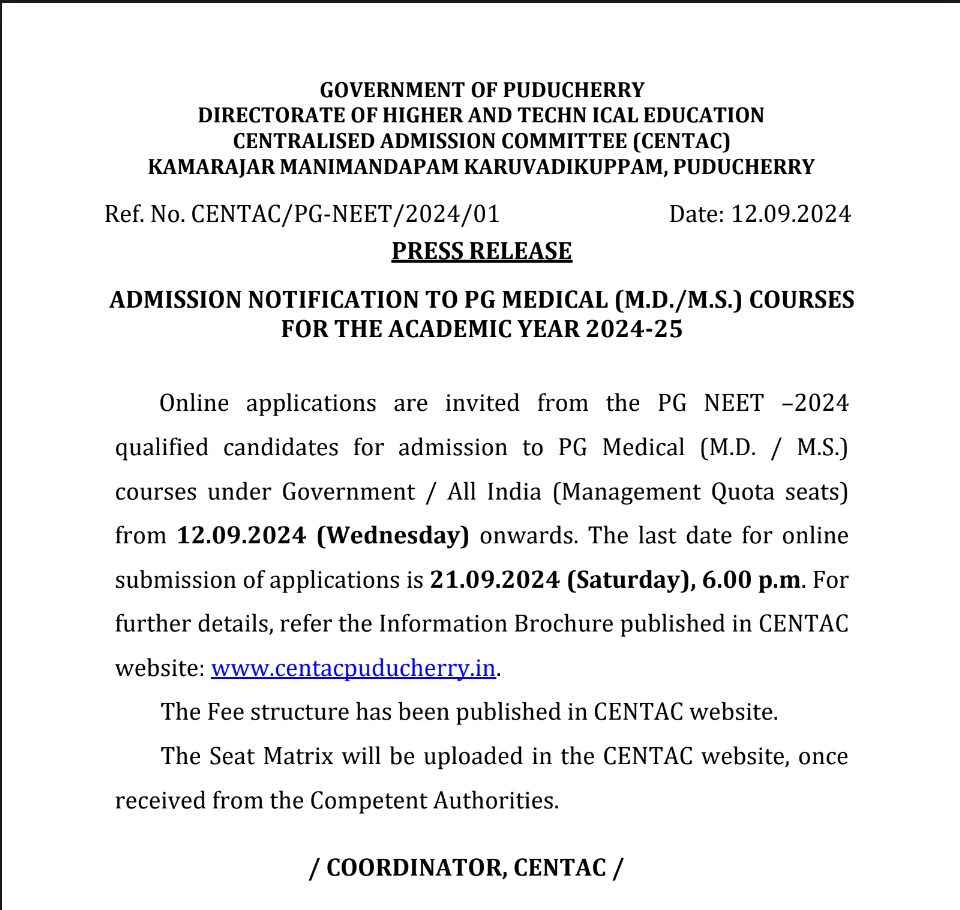 GOVERNMENT OF PUDUCHERRY
DIRECTORATE OF HIGHER AND TECHN ICAL EDUCATION
CENTRALISED ADMISSION COMMITTEE (CENTAC)
KAMARAJAR MANIMANDAPAM KARUVADIKUPPAM, PUDUCHERRY

Ref. No. CENTAC/PG-NEET/2024/01 Date: 12.09.2024

PRESS RELEASE

ADMISSION NOTIFICATION TO PG MEDICAL (M.D./M.S.) COURSES FOR THE ACADEMIC YEAR 2024-25

Online applications are invited from the PG NEET –2024 qualified candidates for admission to PG Medical (M.D. / M.S.) courses under Government / All India (Management Quota seats) from 12.09.2024 (Wednesday) onwards. The last date for online submission of applications is 21.09.2024 (Saturday), 6.00 p.m. For further details, refer the Information Brochure published in CENTAC website: www.centacpuducherry.in.

The Fee structure has been published in CENTAC website.

The Seat Matrix will be uploaded in the CENTAC website, once received from the Competent Authorities.

/ COORDINATOR, CENTAC /